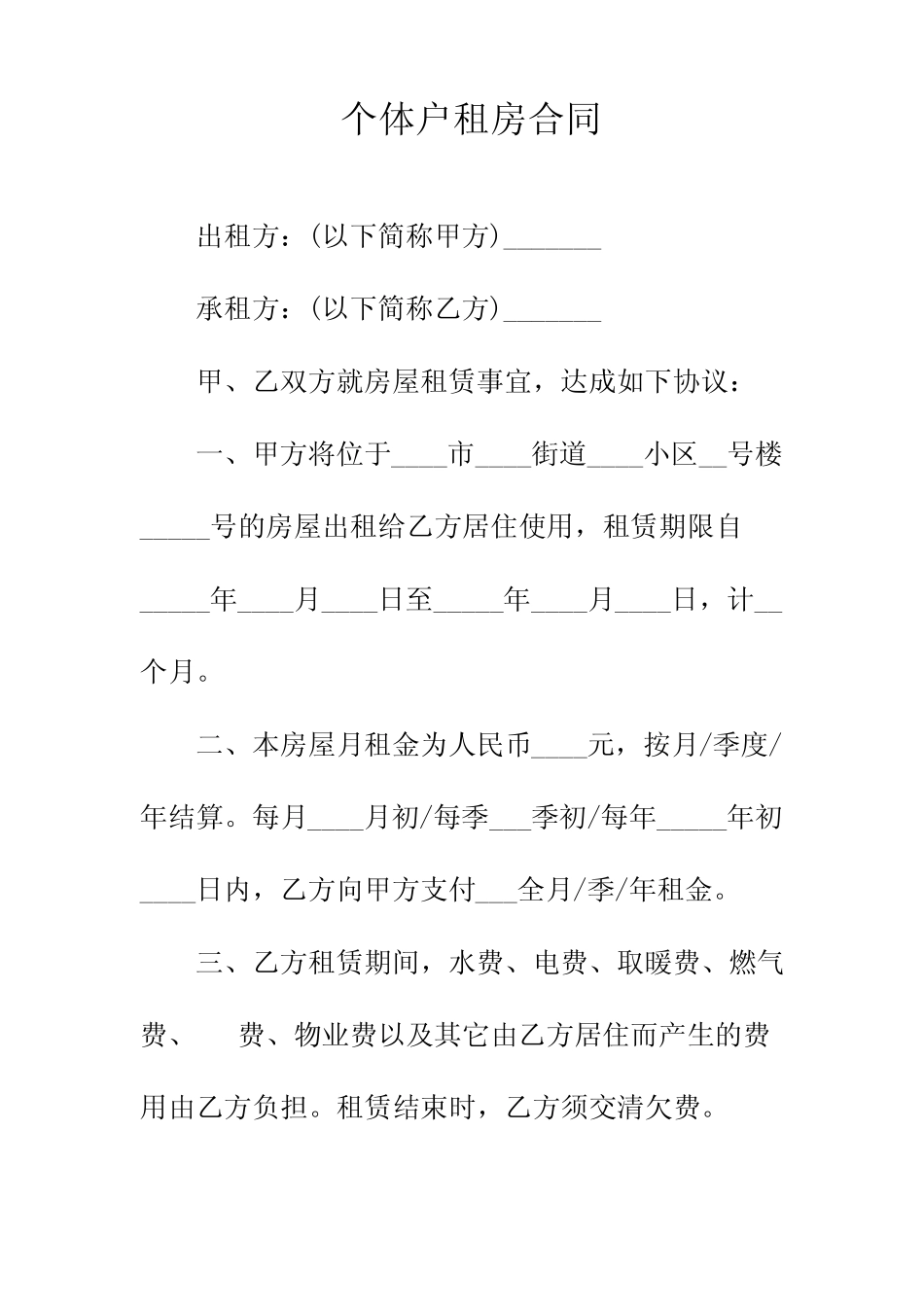 个体户租房合同

出租方：(以下简称甲方)_______

承租方：(以下简称乙方)_______

甲、乙双方就房屋租赁事宜，达成如下协议：

一、甲方将位于____市____街道____小区__号楼_____号的房屋出租给乙方居住使用，租赁期限自_____年____月____日至_____年____月____日，计__个月。

二、本房屋月租金为人民币____元，按月/季度/年结算。每月____月初/每季___季初/每年_____年初____日内，乙方向甲方支付___全月/季/年租金。

三、乙方租赁期间，水费、电费、取暖费、燃气费、　费、物业费以及其它由乙方居住而产生的费用由乙方负担。租赁结束时，乙方须交清欠费。